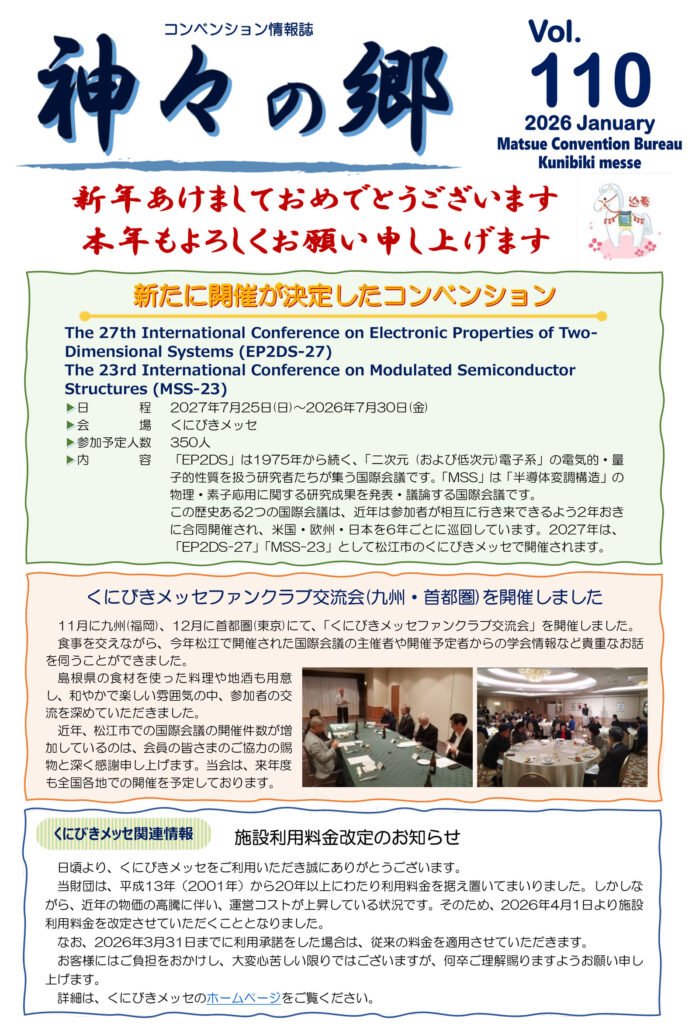 コンベンション情報誌

神々の郷

Vol.
110
2026 January
Matsue Convention Bureau
Kunibiki messe

新年あけましておめでとうございます
本年もよろしくお願い申し上げます

迎春

新たに開催が決定したコンベンション

The 27th International Conference on Electronic Properties of Two-Dimensional Systems (EP2DS-27)
The 23rd International Conference on Modulated Semiconductor Structures (MSS-23)

▶日　　程　2027年7月25日(日)～2026年7月30日(金)
▶会　　場　くにびきメッセ
▶参加予定人数　350人
▶内　　容　「EP2DS」は1975年から続く、「二次元（および低次元）電子系」の電気的・量子的性質を扱う研究者たちが集う国際会議です。「MSS」は「半導体変調構造」の物理・素子応用に関する研究成果を発表・議論する国際会議です。
この歴史ある2つの国際会議は、近年は参加者が相互に行き来できるよう2年おきに合同開催され、米国・欧州・日本を6年ごとに巡回しています。2027年は、「EP2DS-27」「MSS-23」として松江市のくにびきメッセで開催されます。

くにびきメッセファンクラブ交流会(九州・首都圏)を開催しました

11月に九州(福岡)、12月に首都圏(東京)にて、「くにびきメッセファンクラブ交流会」を開催しました。
食事を交えながら、今年松江で開催された国際会議の主催者や開催予定者からの学会情報など貴重なお話を伺うことができました。
島根県の食材を使った料理や地酒も用意し、和やかで楽しい雰囲気の中、参加者の交流を深めていただきました。
近年、松江市での国際会議の開催件数が増加しているのは、会員の皆さまのご協力の賜物と深く感謝申し上げます。当会は、来年度も全国各地での開催を予定しております。

くにびきメッセ関連情報

施設利用料金改定のお知らせ

日頃より、くにびきメッセをご利用いただき誠にありがとうございます。
当財団は、平成13年（2001年）から20年以上にわたり利用料金を据え置いてまいりました。しかしながら、近年の物価の高騰に伴い、運営コストが上昇している状況です。そのため、2026年4月1日より施設利用料金を改定させていただくこととなりました。
なお、2026年3月31日までに利用承諾をした場合は、従来の料金を適用させていただきます。
お客様にはご負担をおかけし、大変心苦しい限りではございますが、何卒ご理解賜りますようお願い申し上げます。
詳細は、くにびきメッセのホームページをご覧ください。